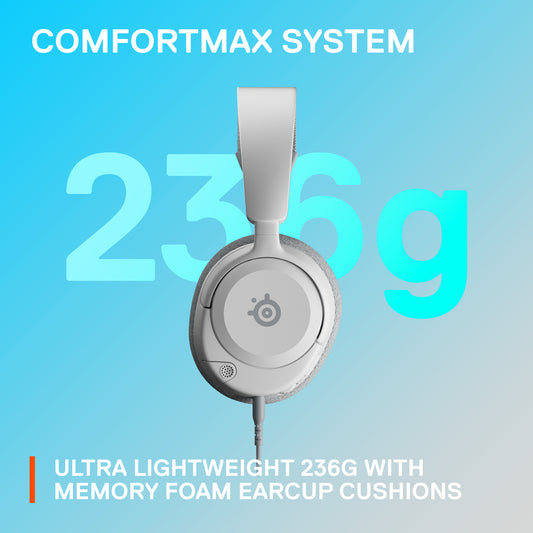 COMFORTMAX SYSTEM

236g

ULTRA LIGHTWEIGHT 236G WITH MEMORY FOAM EARCUP CUSHIONS